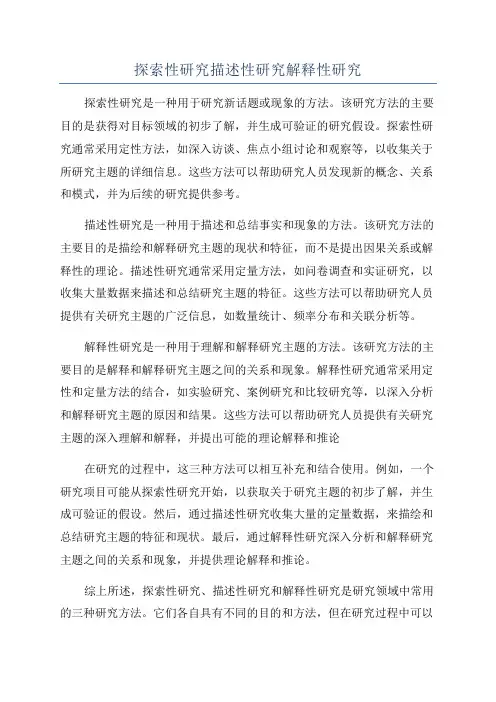 探索性研究描述性研究解释性研究

探索性研究是一种用于研究新话题或现象的方法。该研究方法的主要目的是获得对目标领域的初步了解，并生成可验证的研究假设。探索性研究通常采用定性方法，如深入访谈、焦点小组讨论和观察等，以收集关于所研究主题的详细信息。这些方法可以帮助研究人员发现新的概念、关系和模式，并为后续的研究提供参考。

描述性研究是一种用于描述和总结事实和现象的方法。该研究方法的主要目的是描绘和解释研究主题的现状和特征，而不是提出因果关系或解释性的理论。描述性研究通常采用定量方法，如问卷调查和实证研究，以收集大量数据来描述和总结研究主题的特征。这些方法可以帮助研究人员提供有关研究主题的广泛信息，如数量统计、频率分布和关联分析等。

解释性研究是一种用于理解和解释研究主题的方法。该研究方法的主要目的是解释和解释研究主题之间的关系和现象。解释性研究通常采用定性和定量方法的结合，如实验研究、案例研究和比较研究等，以深入分析和解释研究主题的原因和结果。这些方法可以帮助研究人员提供有关研究主题的深入理解和解释，并提出可能的理论解释和推论

在研究的过程中，这三种方法可以相互补充和结合使用。例如，一个研究项目可能从探索性研究开始，以获取关于研究主题的初步了解，并生成可验证的假设。然后，通过描述性研究收集大量的定量数据，来描绘和总结研究主题的特征和现状。最后，通过解释性研究深入分析和解释研究主题之间的关系和现象，并提供理论解释和推论。

综上所述，探索性研究、描述性研究和解释性研究是研究领域中常用的三种研究方法。它们各自具有不同的目的和方法，但在研究过程中可以